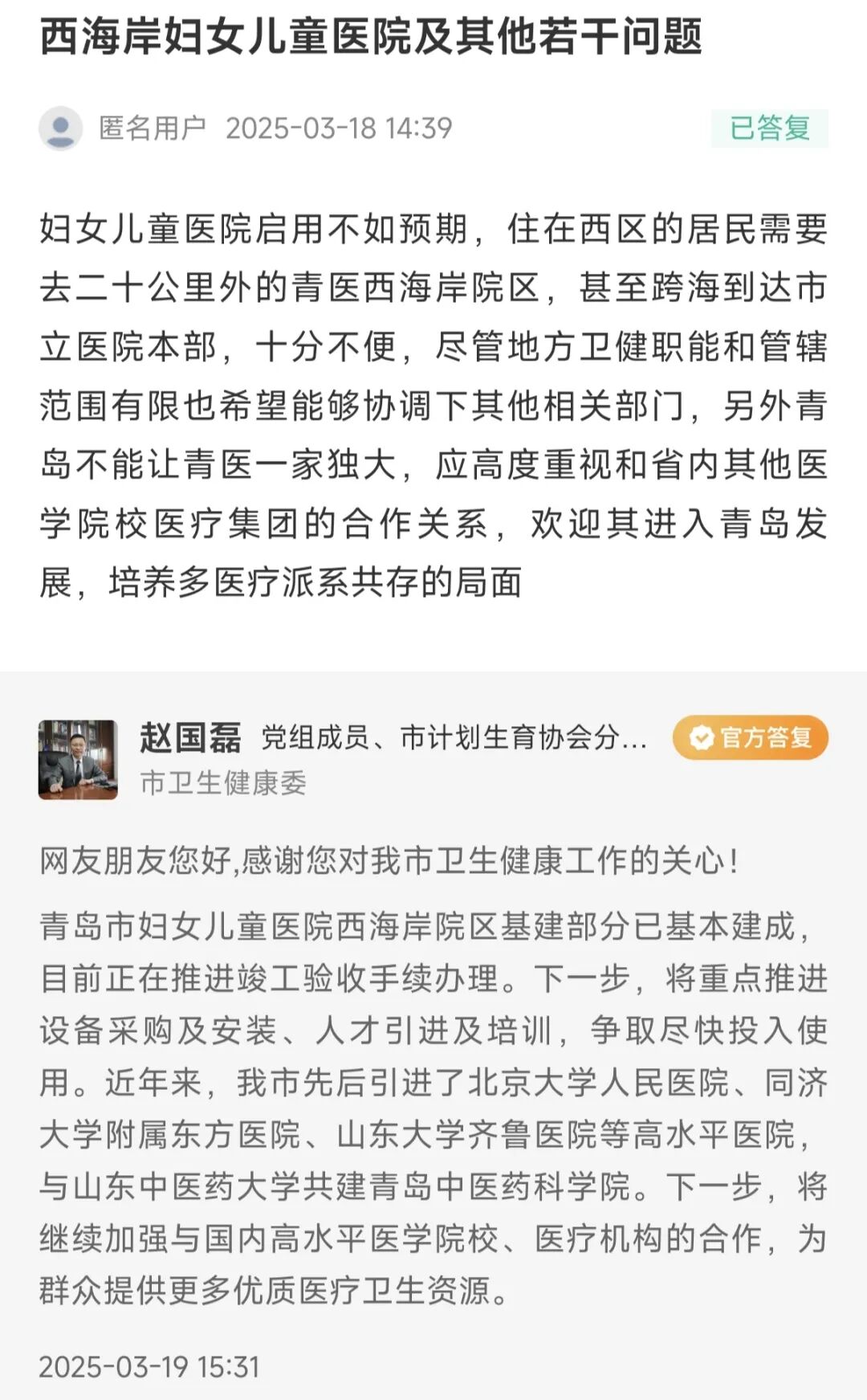 西海岸妇女儿童医院及其他若干问题

匿名用户 2025-03-18 14:39

已答复

妇女儿童医院启用不如预期，住在西区的居民需要去二十公里外的青医西海岸院区，甚至跨海到达市立医院本部，十分不便，尽管地方卫健职能和管辖范围有限也希望能够协调下其他相关部门，另外青岛不能让青医一家独大，应高度重视和省内其他医学院校医疗集团的合作关系，欢迎其进入青岛发展，培养多医疗派系共存的局面

赵国磊 党组成员、市计划生育协会分...

官方答复

市卫生健康委

网友朋友您好,感谢您对我市卫生健康工作的关心！

青岛市妇女儿童医院西海岸院区基建部分已基本建成，目前正在推进竣工验收手续办理。下一步，将重点推进设备采购及安装、人才引进及培训，争取尽快投入使用。近年来，我市先后引进了北京大学人民医院、同济大学附属东方医院、山东大学齐鲁医院等高水平医院，与山东中医药大学共建青岛中医药科学院。下一步，将继续加强与国内高水平医学院校、医疗机构的合作，为群众提供更多优质医疗卫生资源。

2025-03-19 15:31